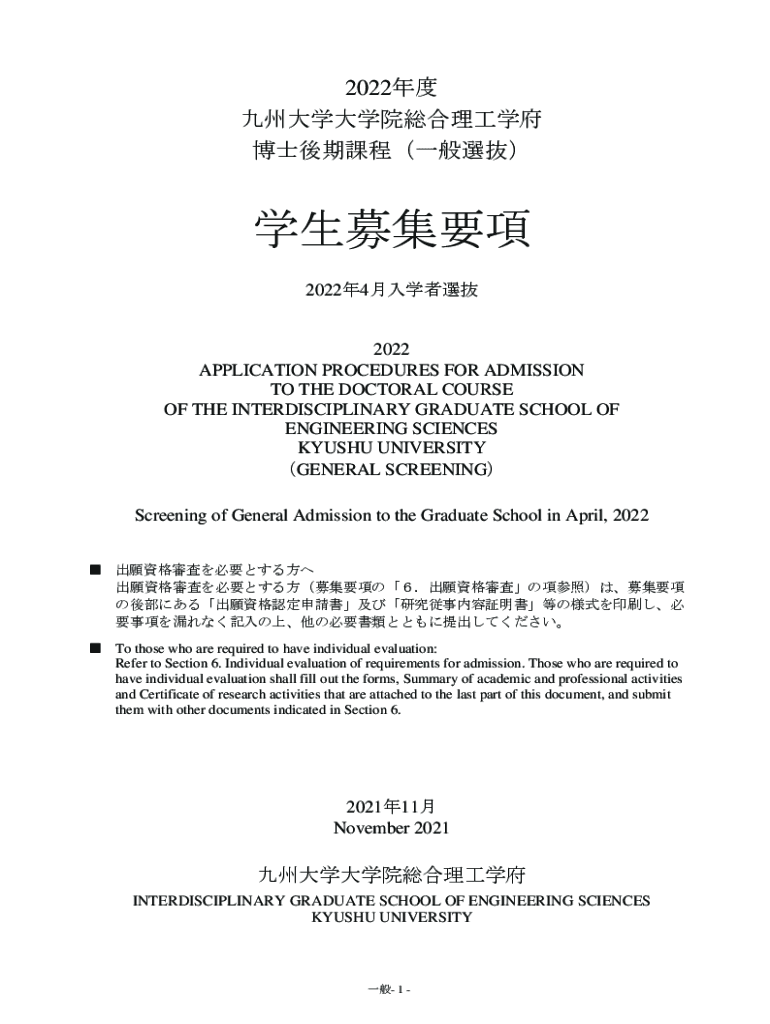 2022年度
九州大学大学院総合理工学府
博士後期課程（一般選抜）

学生募集要項

2022年4月入学者選抜

2022
APPLICATION PROCEDURES FOR ADMISSION
TO THE DOCTORAL COURSE
OF THE INTERDISCIPLINARY GRADUATE SCHOOL OF
ENGINEERING SCIENCES
KYUSHU UNIVERSITY
（GENERAL SCREENING）

Screening of General Admission to the Graduate School in April, 2022

■ 出願資格審査を必要とする方へ
出願資格審査を必要とする方（募集要項の「6．出願資格審査」の項参照）は、募集要項の後部にある「出願資格認定申請書」及び「研究従事内容証明書」等の様式を印刷し、必要事項を漏れなく記入の上、他の必要書類とともに提出してください。

■ To those who are required to have individual evaluation:
Refer to Section 6. Individual evaluation of requirements for admission. Those who are required to have individual evaluation shall fill out the forms, Summary of academic and professional activities and Certificate of research activities that are attached to the last part of this document, and submit them with other documents indicated in Section 6.

2021年11月
November 2021

九州大学大学院総合理工学府
INTERDISCIPLINARY GRADUATE SCHOOL OF ENGINEERING SCIENCES
KYUSHU UNIVERSITY

一般- 1 -